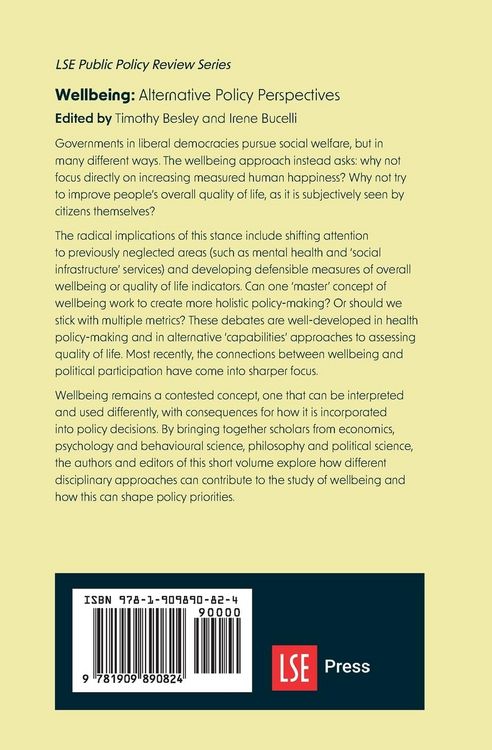 LSE Public Policy Review Series

Wellbeing: Alternative Policy Perspectives

Edited by Timothy Besley and Irene Bucelli

Governments in liberal democracies pursue social welfare, but in many different ways. The wellbeing approach instead asks: why not focus directly on increasing measured human happiness? Why not try to improve people's overall quality of life, as it is subjectively seen by citizens themselves?

The radical implications of this stance include shifting attention to previously neglected areas (such as mental health and 'social infrastructure' services) and developing defensible measures of overall wellbeing or quality of life indicators. Can one 'master' concept of wellbeing work to create more holistic policy-making? Or should we stick with multiple metrics? These debates are well-developed in health policy-making and in alternative 'capabilities' approaches to assessing quality of life. Most recently, the connections between wellbeing and political participation have come into sharper focus.

Wellbeing remains a contested concept, one that can be interpreted and used differently, with consequences for how it is incorporated into policy decisions. By bringing together scholars from economics, psychology and behavioural science, philosophy and political science, the authors and editors of this short volume explore how different disciplinary approaches can contribute to the study of wellbeing and how this can shape policy priorities.

ISBN 978-1-909890-82-4

90000

9 781909 890824

LSE Press